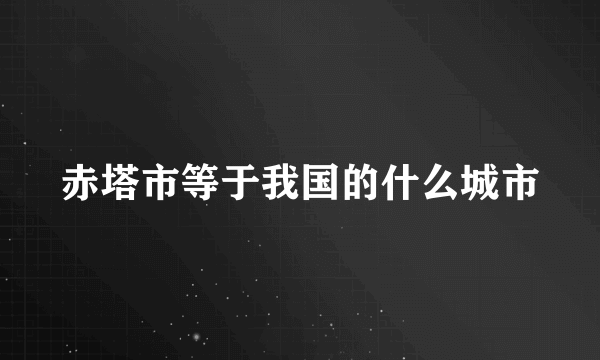 赤塔市等于我国的什么城市